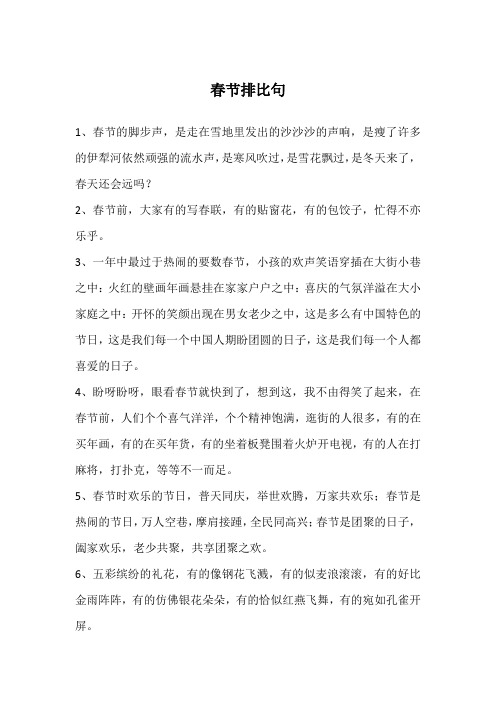 春节排比句

1、春节的脚步声，是走在雪地里发出的沙沙沙的声响，是瘦了许多的伊犁河依然顽强的流水声，是寒风吹过，是雪花飘过，是冬天来了，春天还会远吗？

2、春节前，大家有的写春联，有的贴窗花，有的包饺子，忙得不亦乐乎。

3、一年中最过于热闹的要数春节，小孩的欢声笑语穿插在大街小巷之中；火红的壁画年画悬挂在家家户户之中；喜庆的气氛洋溢在大小家庭之中；开怀的笑颜出现在男女老少之中，这是多么有中国特色的节日，这是我们每一个中国人期盼团圆的日子，这是我们每一个人都喜爱的日子。

4、盼呀盼呀，眼看春节就快到了，想到这，我不由得笑了起来，在春节前，人们个个喜气洋洋，个个精神饱满，逛街的人很多，有的在买年画，有的在买年货，有的坐着板凳围着火炉开电视，有的人在打麻将，打扑克，等等不一而足。

5、春节时欢乐的节日，普天同庆，举世欢腾，万家共欢乐；春节是热闹的节日，万人空巷，摩肩接踵，全民同高兴；春节是团聚的日子，阖家欢乐，老少共聚，共享团聚之欢。

6、五彩缤纷的礼花，有的像钢花飞溅，有的似麦浪滚滚，有的好比金雨阵阵，有的仿佛银花朵朵，有的恰似红燕飞舞，有的宛如孔雀开屏。